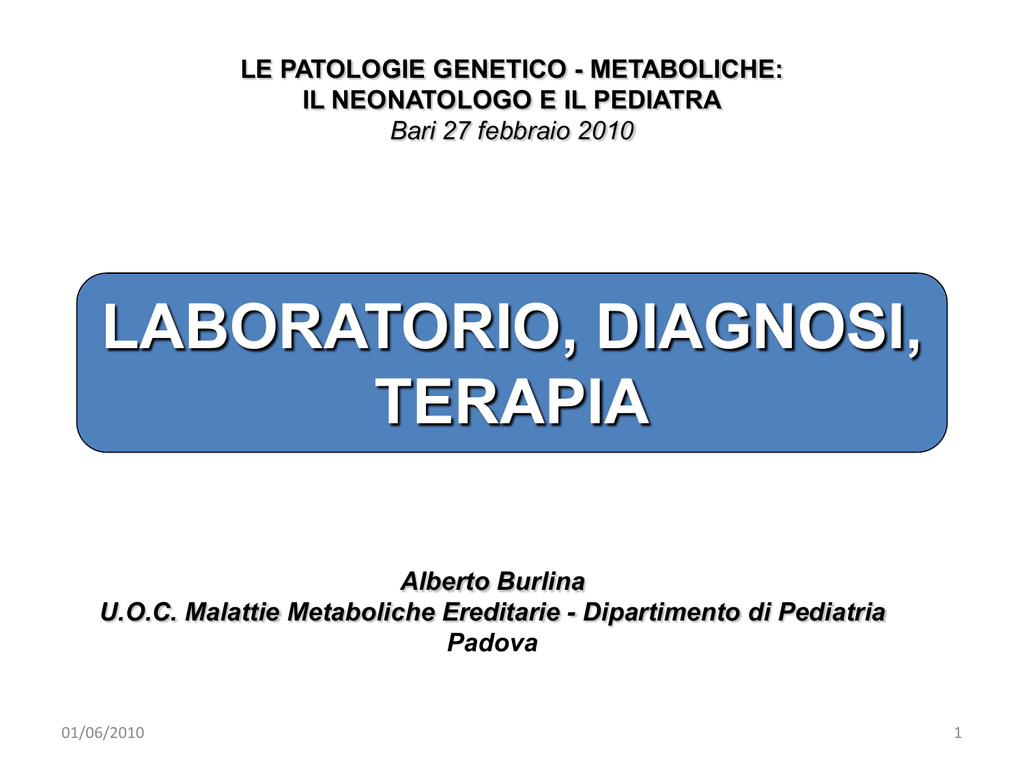 LE PATOLOGIE GENETICO - METABOLICHE:
IL NEONATOLOGO E IL PEDIATRA
Bari 27 febbraio 2010

LABORATORIO, DIAGNOSI, TERAPIA

Alberto Burlina
U.O.C. Malattie Metaboliche Ereditarie - Dipartimento di Pediatria
Padova

01/06/2010

1